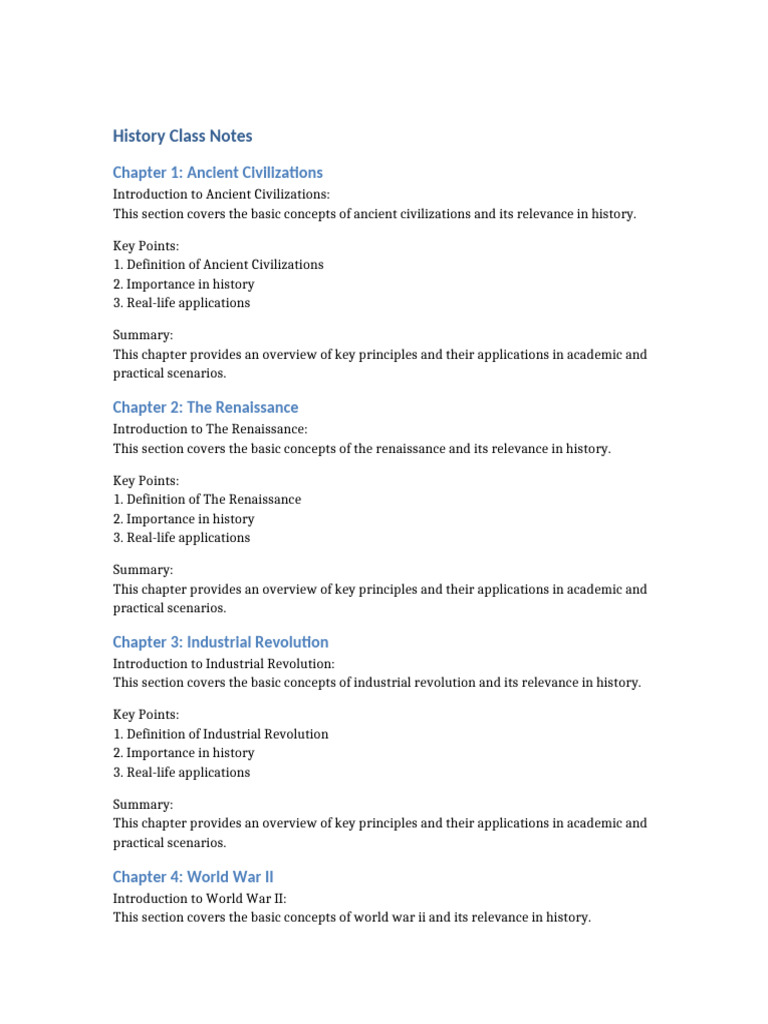 History Class Notes

Chapter 1: Ancient Civilizations

Introduction to Ancient Civilizations:
This section covers the basic concepts of ancient civilizations and its relevance in history.

Key Points:
1. Definition of Ancient Civilizations
2. Importance in history
3. Real-life applications

Summary:
This chapter provides an overview of key principles and their applications in academic and practical scenarios.

Chapter 2: The Renaissance

Introduction to The Renaissance:
This section covers the basic concepts of the renaissance and its relevance in history.

Key Points:
1. Definition of The Renaissance
2. Importance in history
3. Real-life applications

Summary:
This chapter provides an overview of key principles and their applications in academic and practical scenarios.

Chapter 3: Industrial Revolution

Introduction to Industrial Revolution:
This section covers the basic concepts of industrial revolution and its relevance in history.

Key Points:
1. Definition of Industrial Revolution
2. Importance in history
3. Real-life applications

Summary:
This chapter provides an overview of key principles and their applications in academic and practical scenarios.

Chapter 4: World War II

Introduction to World War II:
This section covers the basic concepts of world war ii and its relevance in history.